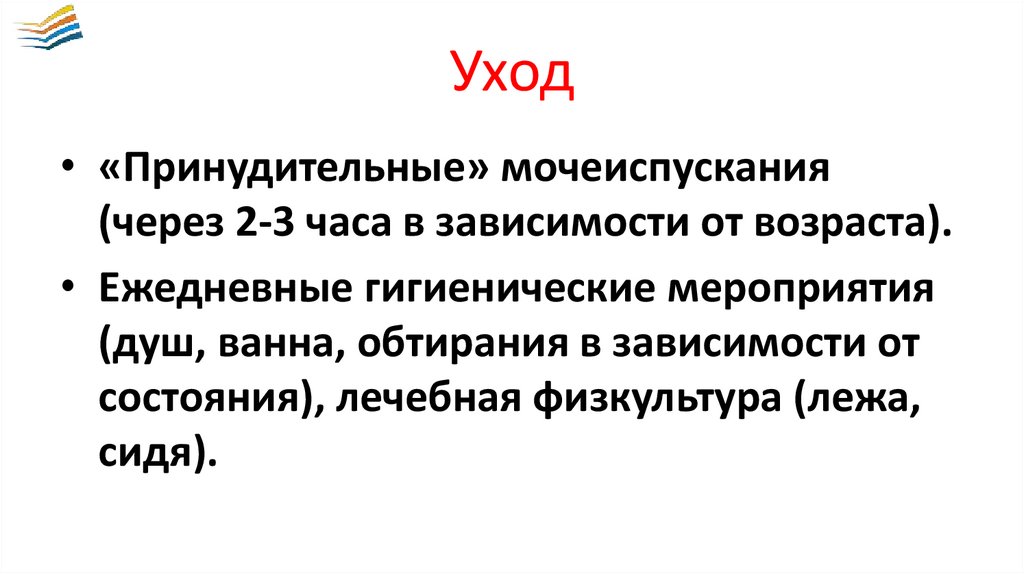 Уход

• «Принудительные» мочеиспускания (через 2-3 часа в зависимости от возраста).

• Ежедневные гигиенические мероприятия (душ, ванна, обтирания в зависимости от состояния), лечебная физкультура (лежа, сидя).